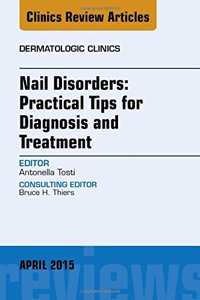 Clinics Review Articles

DERMATOLOGIC CLINICS

Nail Disorders: Practical Tips for Diagnosis and Treatment

EDITOR
Antonella Tosti

CONSULTING EDITOR
Bruce H. Thiers

APRIL 2015

reviews